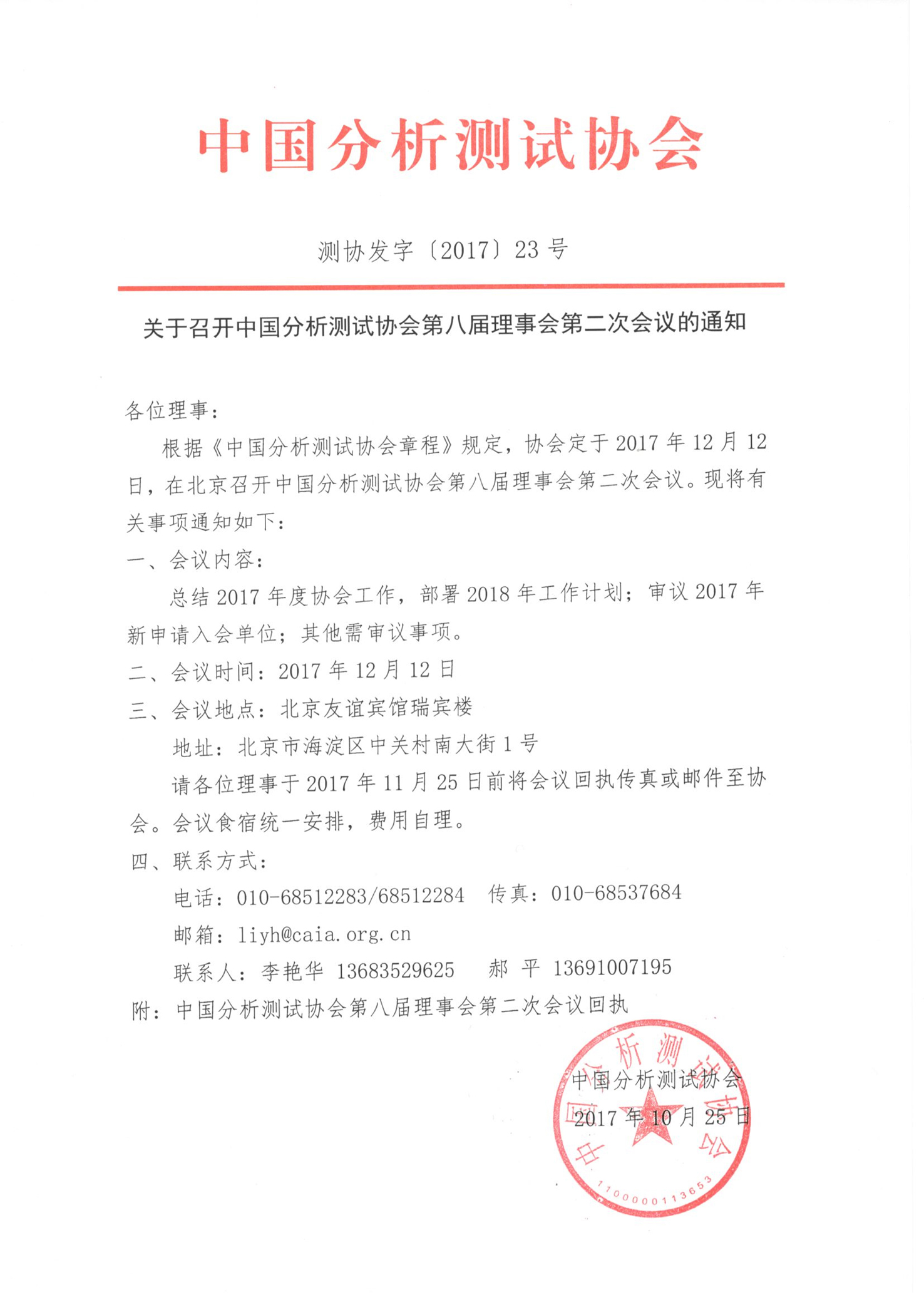 中国分析测试协会

测协发字〔2017〕23 号

关于召开中国分析测试协会第八届理事会第二次会议的通知

各位理事：

根据《中国分析测试协会章程》规定，协会定于 2017 年 12 月 12 日，在北京召开中国分析测试协会第八届理事会第二次会议。现将有关事项通知如下：

一、会议内容：

总结 2017 年度协会工作，部署 2018 年工作计划；审议 2017 年新申请入会单位；其他需审议事项。

二、会议时间：2017 年 12 月 12 日

三、会议地点：北京友谊宾馆瑞宾楼

地址：北京市海淀区中关村南大街 1 号

请各位理事于 2017 年 11 月 25 日前将会议回执传真或邮件至协会。会议食宿统一安排，费用自理。

四、联系方式：

电话：010-68512283/68512284　传真：010-68537684

邮箱：liyh@caia.org.cn

联系人：李艳华 13683529625　郝 平 13691007195

附：中国分析测试协会第八届理事会第二次会议回执

中国分析测试协会

2017 年 10 月 25 日

中国分析测试协会

1100000113653